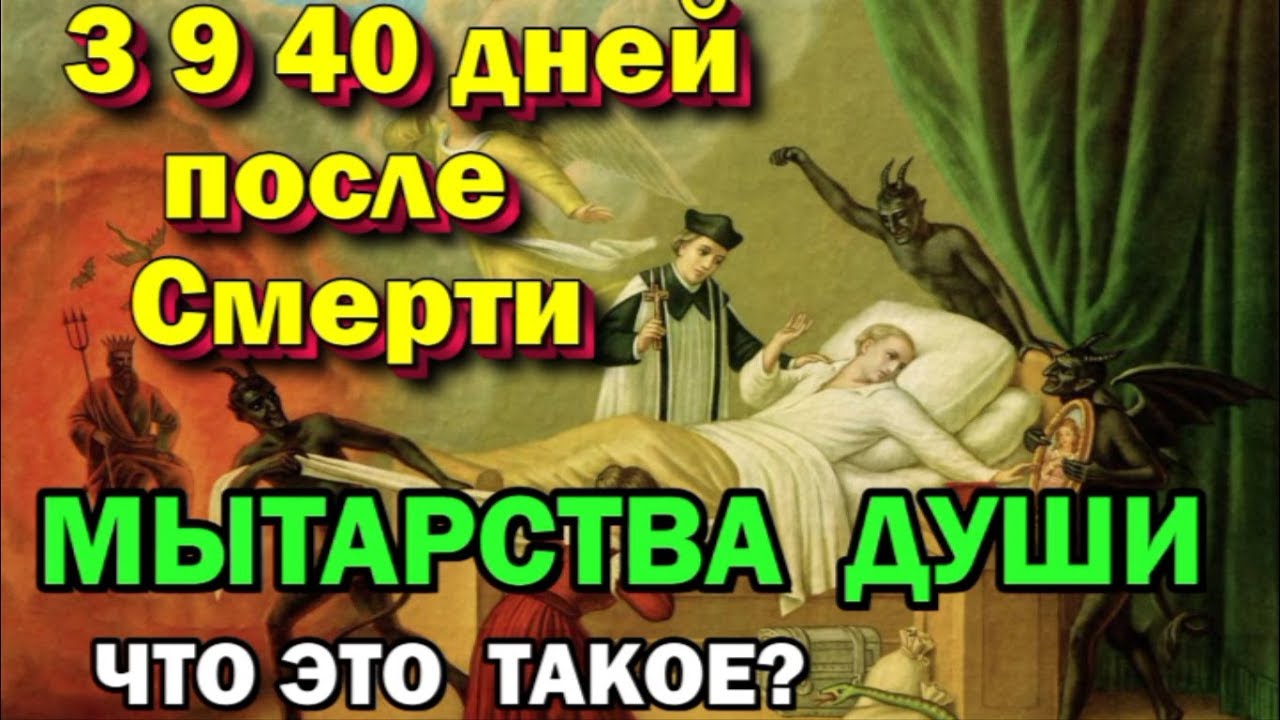 3 9 40 дней
после
Смерти

МЫТАРСТВА ДУШИ

ЧТО ЭТО ТАКОЕ?